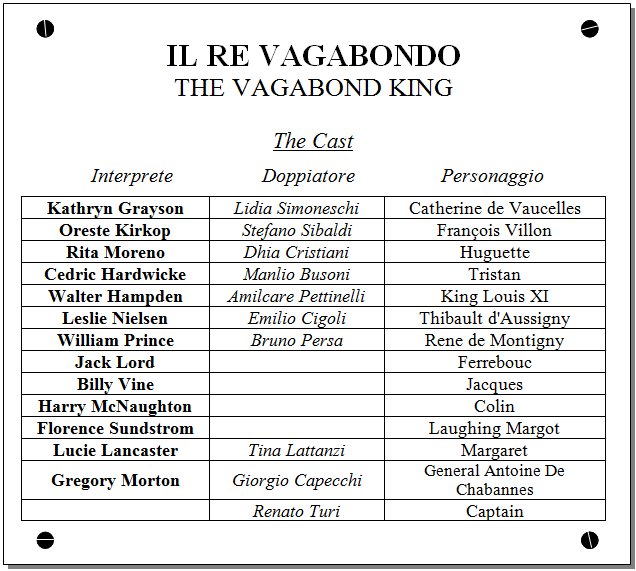 IL RE VAGABONDO
THE VAGABOND KING

The Cast

| Interprete | Doppiatore | Personaggio |
|---|---|---|
| Kathryn Grayson | Lidia Simoneschi | Catherine de Vaucelles |
| Oreste Kirkop | Stefano Sibaldi | François Villon |
| Rita Moreno | Dhia Cristiani | Huguette |
| Cedric Hardwicke | Manlio Busoni | Tristan |
| Walter Hampden | Amilcare Pettinelli | King Louis XI |
| Leslie Nielsen | Emilio Cigoli | Thibault d'Aussigny |
| William Prince | Bruno Persa | Rene de Montigny |
| Jack Lord | | Ferrebouc |
| Billy Vine | | Jacques |
| Harry McNaughton | | Colin |
| Florence Sundstrom | | Laughing Margot |
| Lucie Lancaster | Tina Lattanzi | Margaret |
| Gregory Morton | Giorgio Capecchi | General Antoine De Chabannes |
| | Renato Turi | Captain |